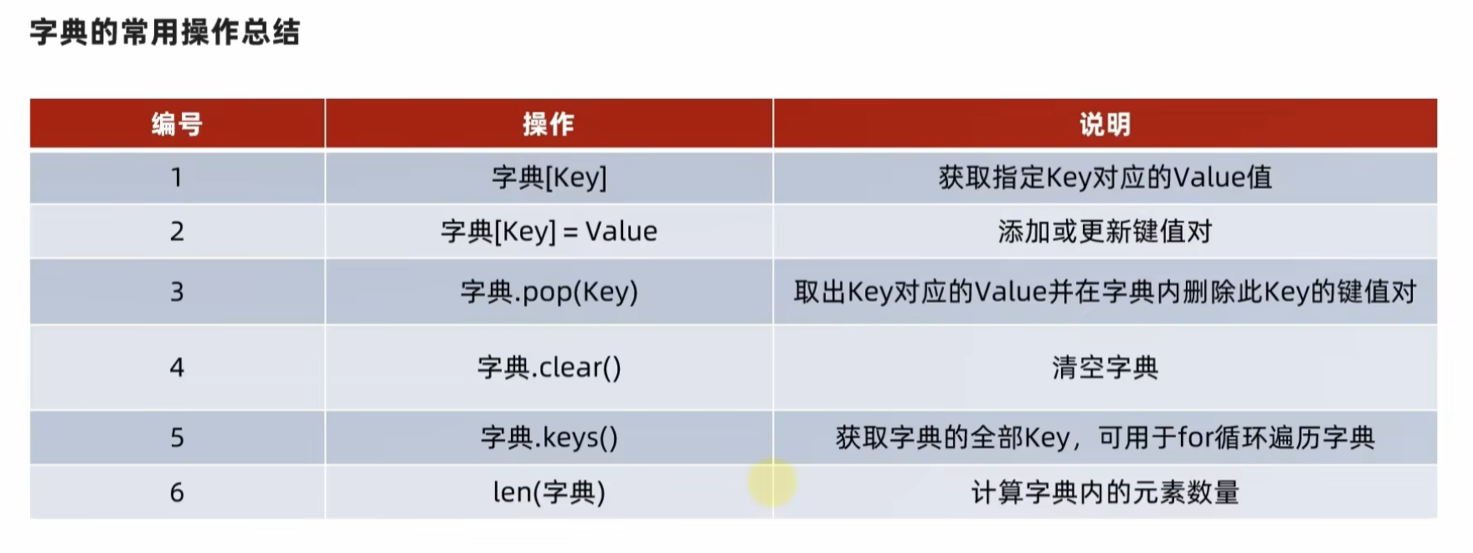 字典的常用操作总结

| 编号 | 操作 | 说明 |
|---|---|---|
| 1 | 字典[Key] | 获取指定Key对应的Value值 |
| 2 | 字典[Key] = Value | 添加或更新键值对 |
| 3 | 字典.pop(Key) | 取出Key对应的Value并在字典内删除此Key的键值对 |
| 4 | 字典.clear() | 清空字典 |
| 5 | 字典.keys() | 获取字典的全部Key，可用于for循环遍历字典 |
| 6 | len(字典) | 计算字典内的元素数量 |